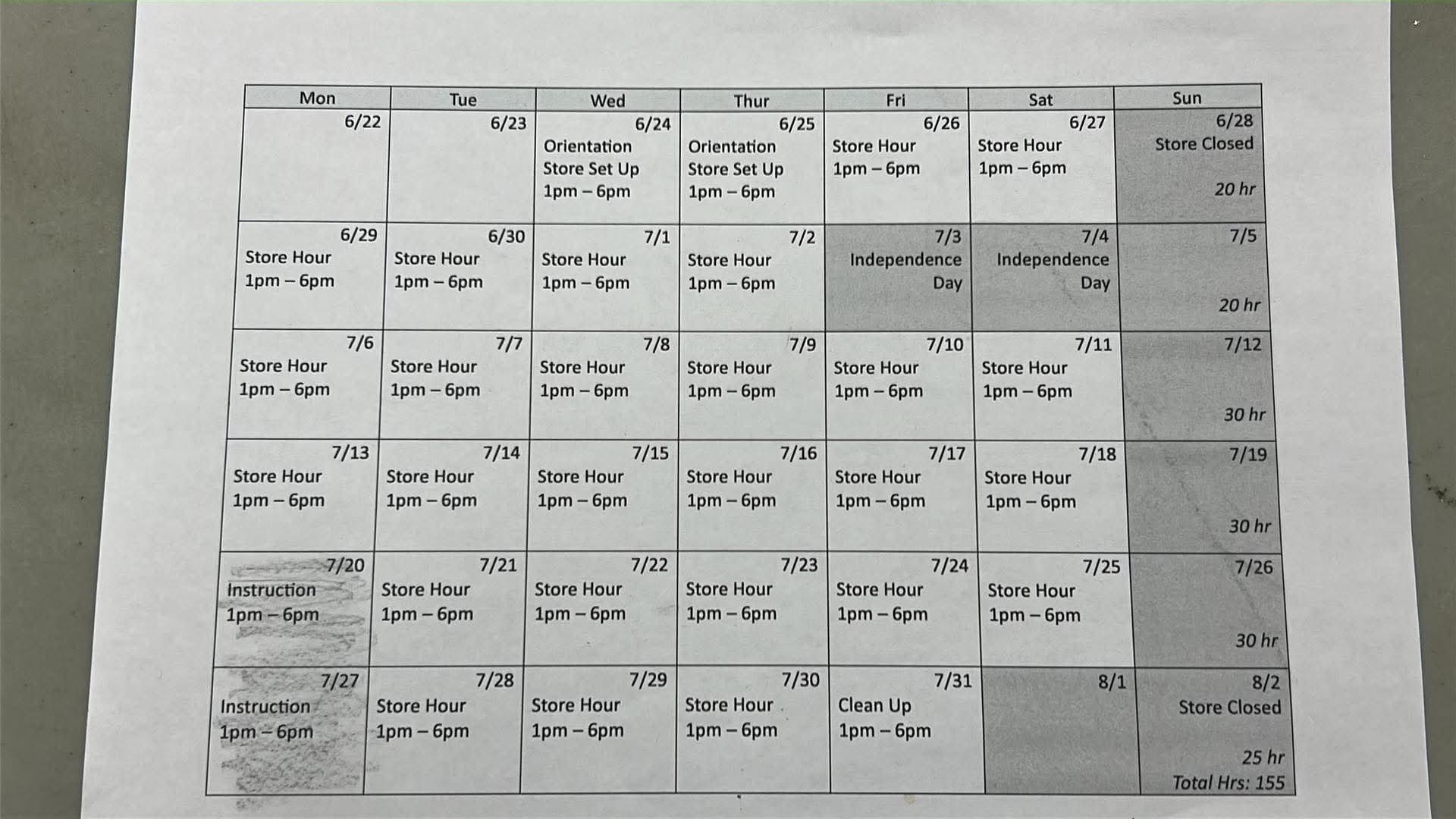 | Mon | Tue | Wed | Thur | Fri | Sat | Sun |
|---|---|---|---|---|---|---|
| 6/22 | 6/23 | 6/24 Orientation Store Set Up 1pm – 6pm | 6/25 Orientation Store Set Up 1pm – 6pm | 6/26 Store Hour 1pm – 6pm | 6/27 Store Hour 1pm – 6pm | 6/28 Store Closed 20 hr |
| 6/29 Store Hour 1pm – 6pm | 6/30 Store Hour 1pm – 6pm | 7/1 Store Hour 1pm – 6pm | 7/2 Store Hour 1pm – 6pm | 7/3 Independence Day | 7/4 Independence Day | 7/5 20 hr |
| 7/6 Store Hour 1pm – 6pm | 7/7 Store Hour 1pm – 6pm | 7/8 Store Hour 1pm – 6pm | 7/9 Store Hour 1pm – 6pm | 7/10 Store Hour 1pm – 6pm | 7/11 Store Hour 1pm – 6pm | 7/12 30 hr |
| 7/13 Store Hour 1pm – 6pm | 7/14 Store Hour 1pm – 6pm | 7/15 Store Hour 1pm – 6pm | 7/16 Store Hour 1pm – 6pm | 7/17 Store Hour 1pm – 6pm | 7/18 Store Hour 1pm – 6pm | 7/19 30 hr |
| 7/20 Instruction 1pm – 6pm | 7/21 Store Hour 1pm – 6pm | 7/22 Store Hour 1pm – 6pm | 7/23 Store Hour 1pm – 6pm | 7/24 Store Hour 1pm – 6pm | 7/25 Store Hour 1pm – 6pm | 7/26 30 hr |
| 7/27 Instruction 1pm – 6pm | 7/28 Store Hour 1pm – 6pm | 7/29 Store Hour 1pm – 6pm | 7/30 Store Hour 1pm – 6pm | 7/31 Clean Up 1pm – 6pm | 8/1 | 8/2 Store Closed 25 hr Total Hrs: 155 |